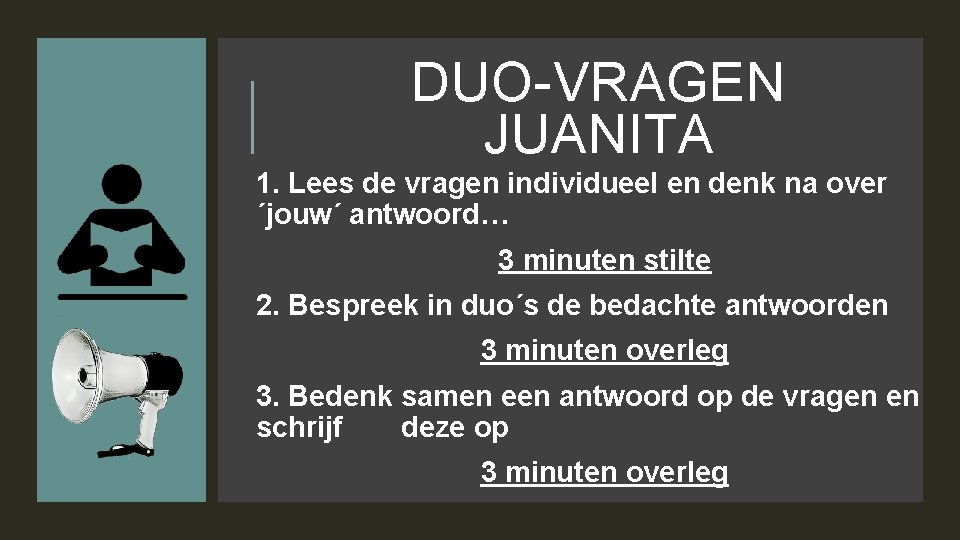 DUO-VRAGEN JUANITA

1. Lees de vragen individueel en denk na over ´jouw´ antwoord…

3 minuten stilte

2. Bespreek in duo´s de bedachte antwoorden

3 minuten overleg

3. Bedenk samen een antwoord op de vragen en schrijf deze op

3 minuten overleg